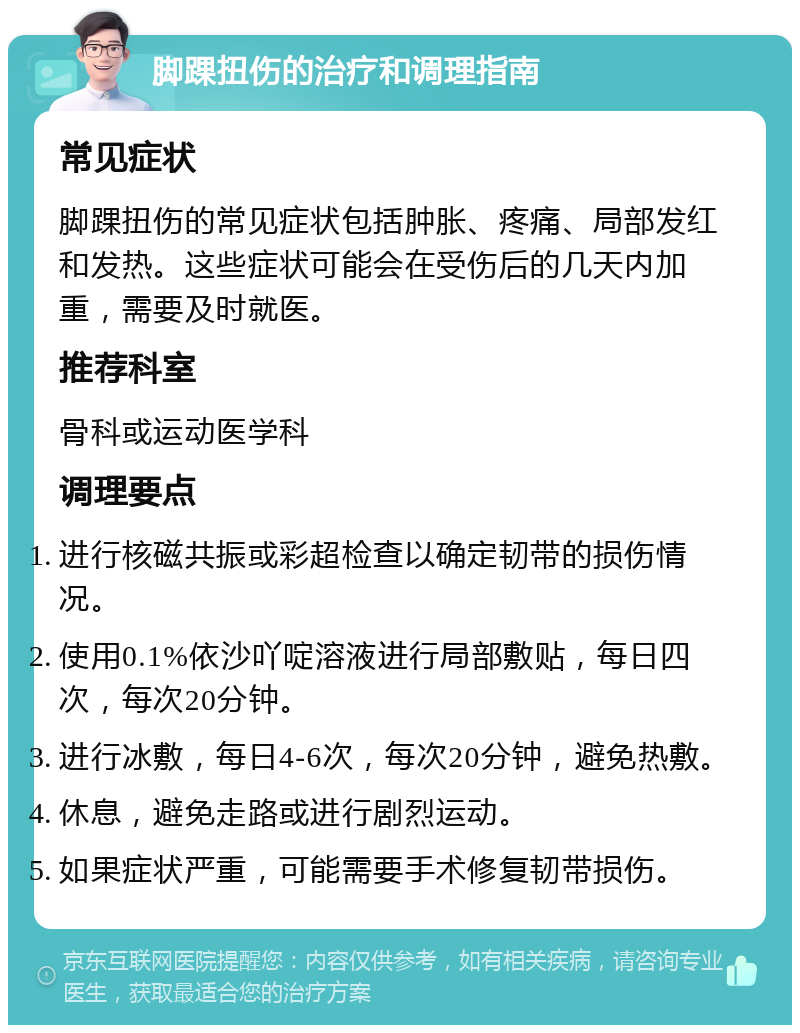 脚踝扭伤的治疗和调理指南

常见症状

脚踝扭伤的常见症状包括肿胀、疼痛、局部发红和发热。这些症状可能会在受伤后的几天内加重，需要及时就医。

推荐科室

骨科或运动医学科

调理要点

1. 进行核磁共振或彩超检查以确定韧带的损伤情况。
2. 使用0.1%依沙吖啶溶液进行局部敷贴，每日四次，每次20分钟。
3. 进行冰敷，每日4-6次，每次20分钟，避免热敷。
4. 休息，避免走路或进行剧烈运动。
5. 如果症状严重，可能需要手术修复韧带损伤。

京东互联网医院提醒您：内容仅供参考，如有相关疾病，请咨询专业医生，获取最适合您的治疗方案